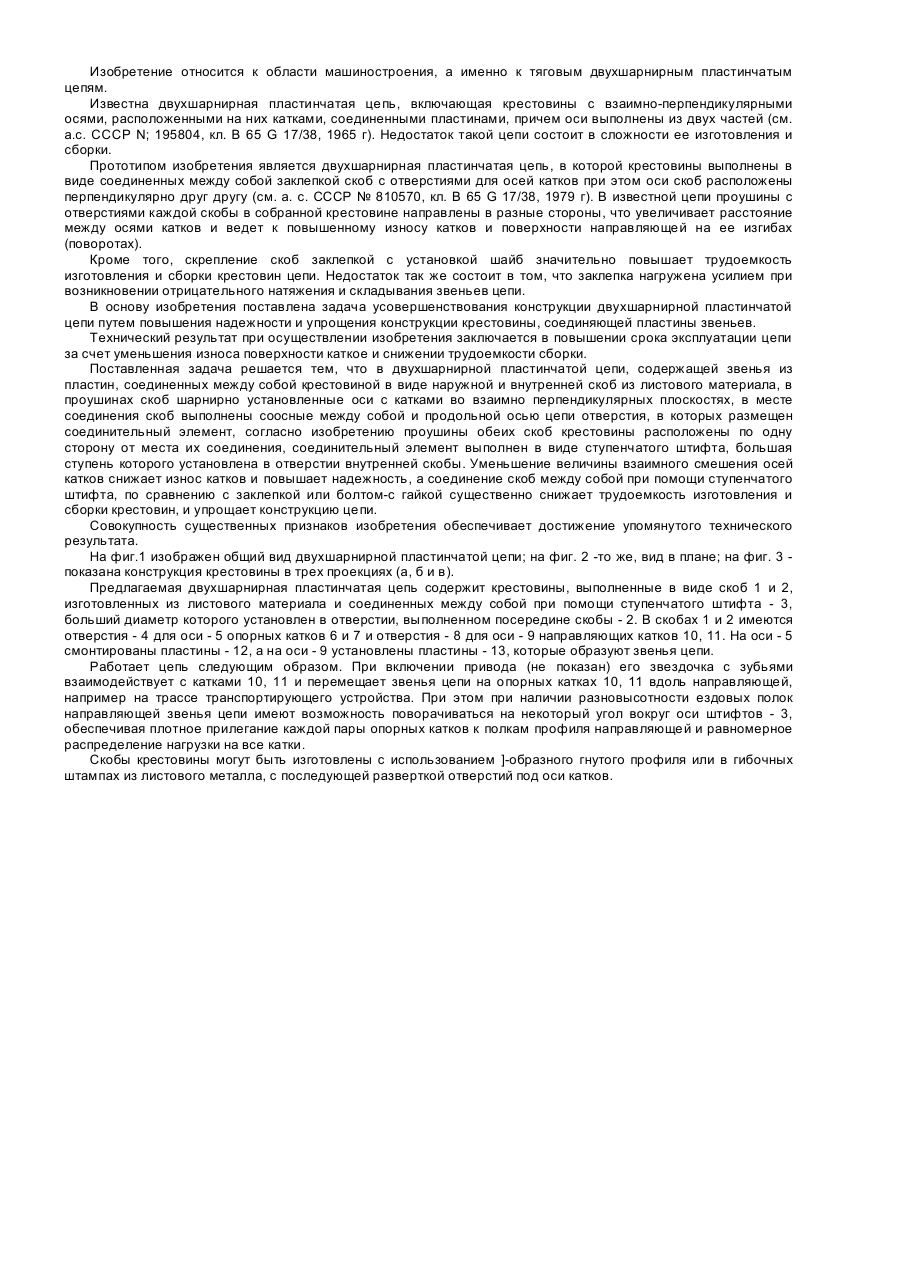 Изобретение относится к области машиностроения, а именно к тяговым двухшарнирным пластинчатым цепям.

Известна двухшарнирная пластинчатая цепь, включающая крестовины с взаимно-перпендикулярными осями, расположенными на них катками, соединенными пластинами, причем оси выполнены из двух частей (см. а.с. СССР N; 195804, кл. В 65 G 17/38, 1965 г). Недостаток такой цепи состоит в сложности ее изготовления и сборки.

Прототипом изобретения является двухшарнирная пластинчатая цепь, в которой крестовины выполнены в виде соединенных между собой заклепкой скоб с отверстиями для осей катков при этом оси скоб расположены перпендикулярно друг другу (см. а. с. СССР № 810570, кл. В 65 G 17/38, 1979 г). В известной цепи проушины с отверстиями каждой скобы в собранной крестовине направлены в разные стороны, что увеличивает расстояние между осями катков и ведет к повышенному износу катков и поверхности направляющей на ее изгибах (поворотах).

Кроме того, скрепление скоб заклепкой с установкой шайб значительно повышает трудоемкость изготовления и сборки крестовин цепи. Недостаток так же состоит в том, что заклепка нагружена усилием при возникновении отрицательного натяжения и складывания звеньев цепи.

В основу изобретения поставлена задача усовершенствования конструкции двухшарнирной пластинчатой цепи путем повышения надежности и упрощения конструкции крестовины, соединяющей пластины звеньев.

Технический результат при осуществлении изобретения заключается в повышении срока эксплуатации цепи за счет уменьшения износа поверхности каткое и снижении трудоемкости сборки.

Поставленная задача решается тем, что в двухшарнирной пластинчатой цепи, содержащей звенья из пластин, соединенных между собой крестовиной в виде наружной и внутренней скоб из листового материала, в проушинах скоб шарнирно установленные оси с катками во взаимно перпендикулярных плоскостях, в месте соединения скоб выполнены соосные между собой и продольной осью цепи отверстия, в которых размещен соединительный элемент, согласно изобретению проушины обеих скоб крестовины расположены по одну сторону от места их соединения, соединительный элемент выполнен в виде ступенчатого штифта, большая ступень которого установлена в отверстии внутренней скобы. Уменьшение величины взаимного смешения осей катков снижает износ катков и повышает надежность, а соединение скоб между собой при помощи ступенчатого штифта, по сравнению с заклепкой или болтом-с гайкой существенно снижает трудоемкость изготовления и сборки крестовин, и упрощает конструкцию цепи.

Совокупность существенных признаков изобретения обеспечивает достижение упомянутого технического результата.

На фиг.1 изображен общий вид двухшарнирной пластинчатой цепи; на фиг. 2 -то же, вид в плане; на фиг. 3 - показана конструкция крестовины в трех проекциях (а, б и в).

Предлагаемая двухшарнирная пластинчатая цепь содержит крестовины, выполненные в виде скоб 1 и 2, изготовленных из листового материала и соединенных между собой при помощи ступенчатого штифта - 3, больший диаметр которого установлен в отверстии, выполненном посередине скобы - 2. В скобах 1 и 2 имеются отверстия - 4 для оси - 5 опорных катков 6 и 7 и отверстия - 8 для оси - 9 направляющих катков 10, 11. На оси - 5 смонтированы пластины - 12, а на оси - 9 установлены пластины - 13, которые образуют звенья цепи.

Работает цепь следующим образом. При включении привода (не показан) его звездочка с зубьями взаимодействует с катками 10, 11 и перемещает звенья цепи на опорных катках 10, 11 вдоль направляющей, например на трассе транспортирующего устройства. При этом при наличии разновысотности ездовых полок направляющей звенья цепи имеют возможность поворачиваться на некоторый угол вокруг оси штифтов - 3, обеспечивая плотное прилегание каждой пары опорных катков к полкам профиля направляющей и равномерное распределение нагрузки на все катки.

Скобы крестовины могут быть изготовлены с использованием ]-образного гнутого профиля или в гибочных штампах из листового металла, с последующей разверткой отверстий под оси катков.